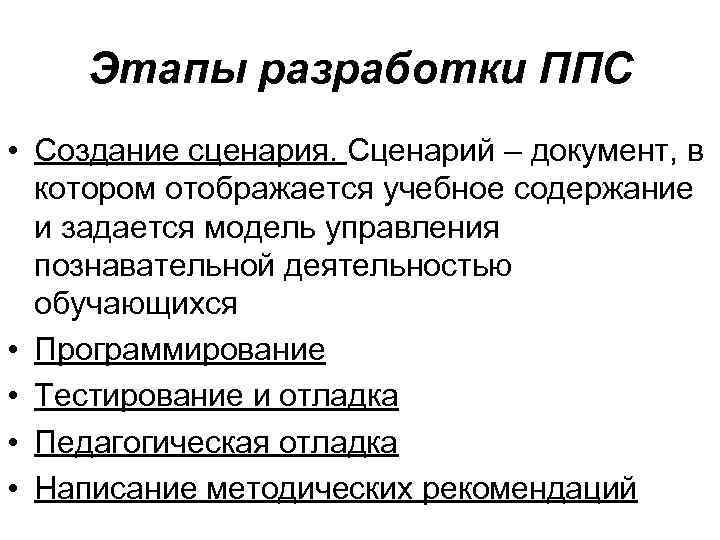 Этапы разработки ППС

• Создание сценария. Сценарий – документ, в котором отображается учебное содержание и задается модель управления познавательной деятельностью обучающихся
• Программирование
• Тестирование и отладка
• Педагогическая отладка
• Написание методических рекомендаций